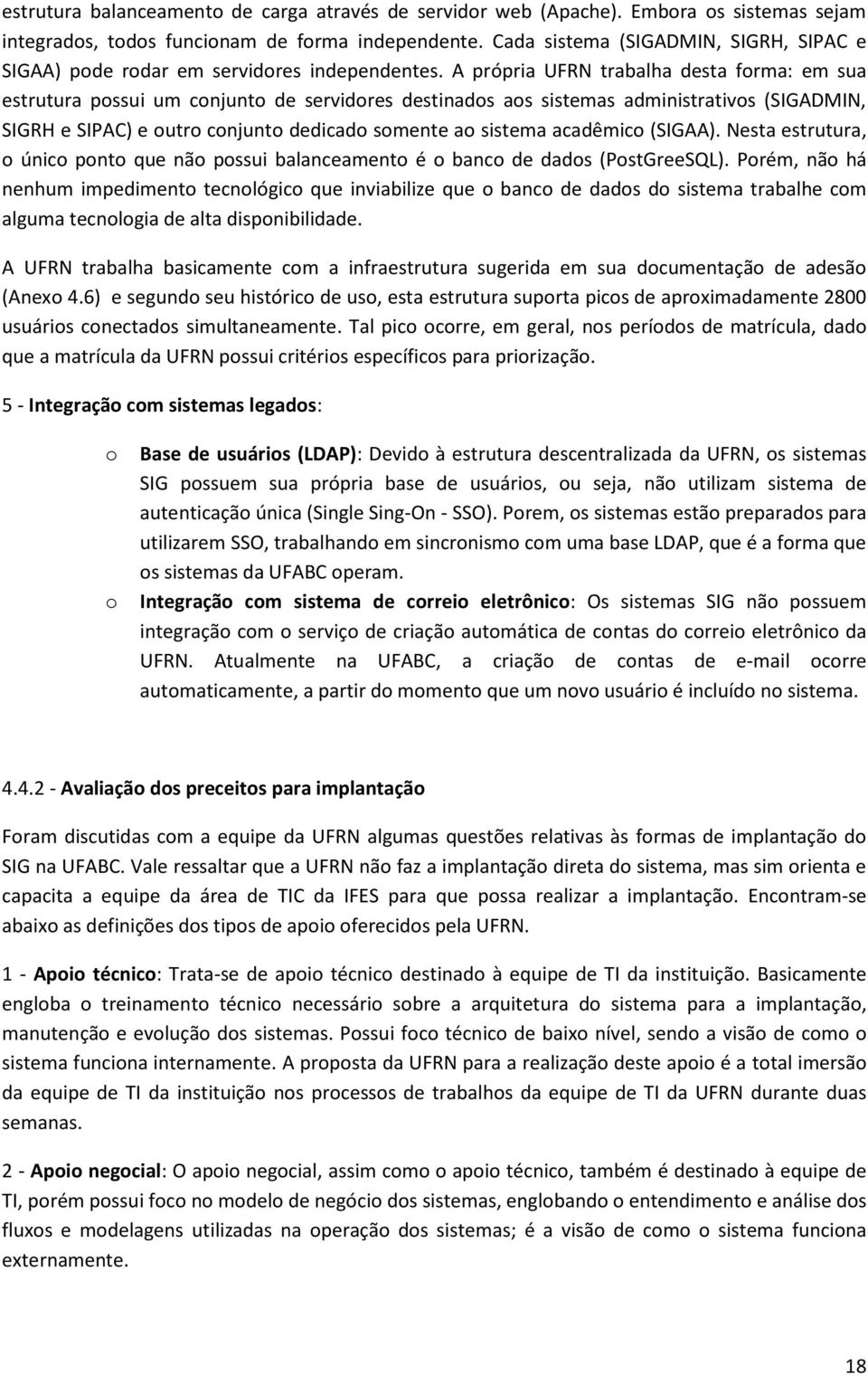 estrutura balanceamento de carga através de servidor web (Apache). Embora os sistemas sejam integrados, todos funcionam de forma independente. Cada sistema (SIGADMIN, SIGRH, SIPAC e SIGAA) pode rodar em servidores independentes. A própria UFRN trabalha desta forma: em sua estrutura possui um conjunto de servidores destinados aos sistemas administrativos (SIGADMIN, SIGRH e SIPAC) e outro conjunto dedicado somente ao sistema acadêmico (SIGAA). Nesta estrutura, o único ponto que não possui balanceamento é o banco de dados (PostGreeSQL). Porém, não há nenhum impedimento tecnológico que inviabilize que o banco de dados do sistema trabalhe com alguma tecnologia de alta disponibilidade.

A UFRN trabalha basicamente com a infraestrutura sugerida em sua documentação de adesão (Anexo 4.6) e segundo seu histórico de uso, esta estrutura suporta picos de aproximadamente 2800 usuários conectados simultaneamente. Tal pico ocorre, em geral, nos períodos de matrícula, dado que a matrícula da UFRN possui critérios específicos para priorização.

5 - Integração com sistemas legados:

o Base de usuários (LDAP): Devido à estrutura descentralizada da UFRN, os sistemas SIG possuem sua própria base de usuários, ou seja, não utilizam sistema de autenticação única (Single Sing-On - SSO). Porem, os sistemas estão preparados para utilizarem SSO, trabalhando em sincronismo com uma base LDAP, que é a forma que os sistemas da UFABC operam.

o Integração com sistema de correio eletrônico: Os sistemas SIG não possuem integração com o serviço de criação automática de contas do correio eletrônico da UFRN. Atualmente na UFABC, a criação de contas de e-mail ocorre automaticamente, a partir do momento que um novo usuário é incluído no sistema.

4.4.2 - Avaliação dos preceitos para implantação

Foram discutidas com a equipe da UFRN algumas questões relativas às formas de implantação do SIG na UFABC. Vale ressaltar que a UFRN não faz a implantação direta do sistema, mas sim orienta e capacita a equipe da área de TIC da IFES para que possa realizar a implantação. Encontram-se abaixo as definições dos tipos de apoio oferecidos pela UFRN.

1 - Apoio técnico: Trata-se de apoio técnico destinado à equipe de TI da instituição. Basicamente engloba o treinamento técnico necessário sobre a arquitetura do sistema para a implantação, manutenção e evolução dos sistemas. Possui foco técnico de baixo nível, sendo a visão de como o sistema funciona internamente. A proposta da UFRN para a realização deste apoio é a total imersão da equipe de TI da instituição nos processos de trabalhos da equipe de TI da UFRN durante duas semanas.

2 - Apoio negocial: O apoio negocial, assim como o apoio técnico, também é destinado à equipe de TI, porém possui foco no modelo de negócio dos sistemas, englobando o entendimento e análise dos fluxos e modelagens utilizadas na operação dos sistemas; é a visão de como o sistema funciona externamente.

18